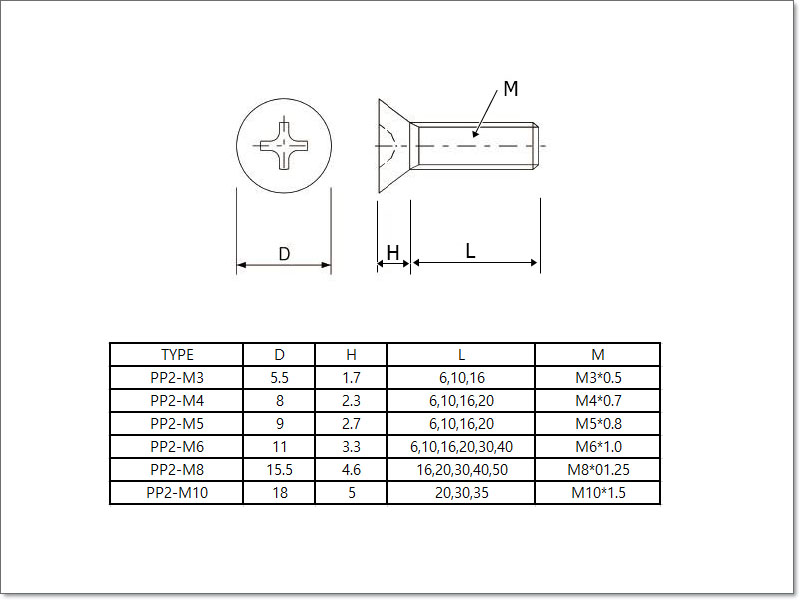 M

D

H

L

| TYPE | D | H | L | M |
|---|---|---|---|---|
| PP2-M3 | 5.5 | 1.7 | 6,10,16 | M3*0.5 |
| PP2-M4 | 8 | 2.3 | 6,10,16,20 | M4*0.7 |
| PP2-M5 | 9 | 2.7 | 6,10,16,20 | M5*0.8 |
| PP2-M6 | 11 | 3.3 | 6,10,16,20,30,40 | M6*1.0 |
| PP2-M8 | 15.5 | 4.6 | 16,20,30,40,50 | M8*01.25 |
| PP2-M10 | 18 | 5 | 20,30,35 | M10*1.5 |